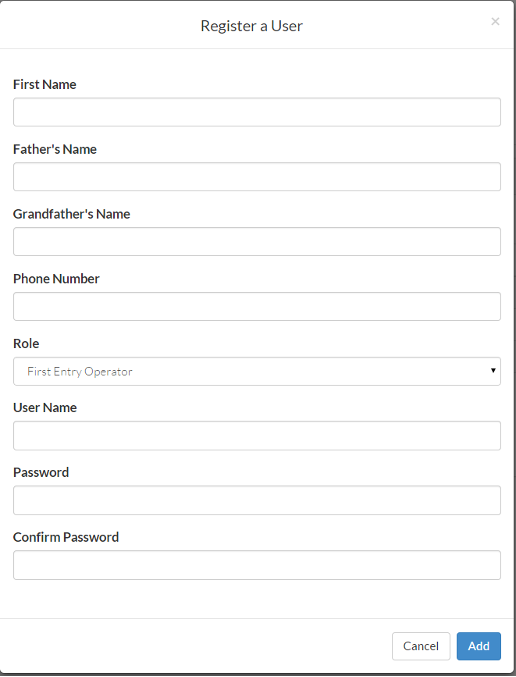 Register a User

×

First Name

Father's Name

Grandfather's Name

Phone Number

Role

First Entry Operator

User Name

Password

Confirm Password

Cancel

Add